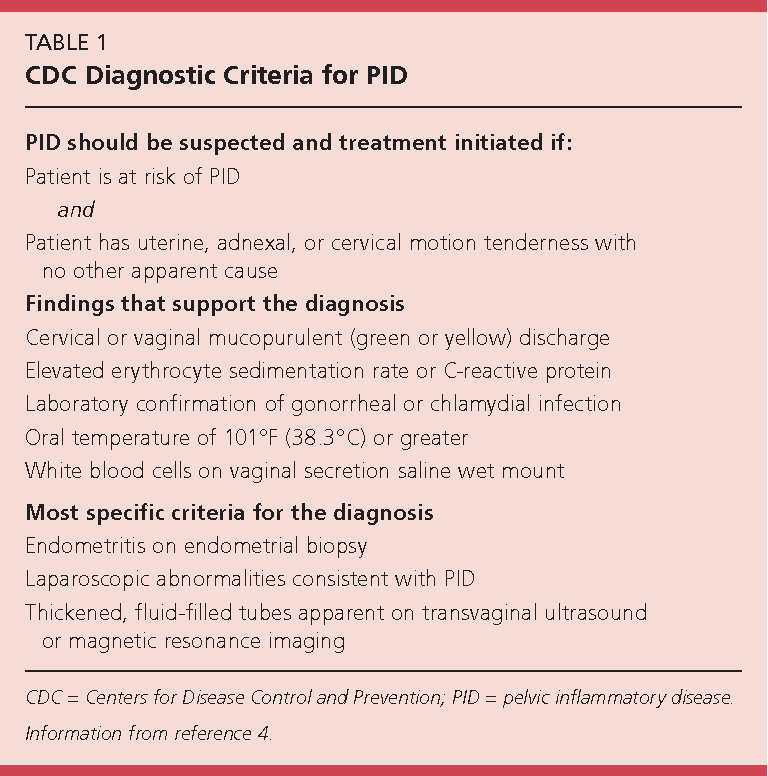 TABLE 1
CDC Diagnostic Criteria for PID

PID should be suspected and treatment initiated if:
Patient is at risk of PID
and
Patient has uterine, adnexal, or cervical motion tenderness with no other apparent cause

Findings that support the diagnosis
Cervical or vaginal mucopurulent (green or yellow) discharge
Elevated erythrocyte sedimentation rate or C-reactive protein
Laboratory confirmation of gonorrheal or chlamydial infection
Oral temperature of 101°F (38.3°C) or greater
White blood cells on vaginal secretion saline wet mount

Most specific criteria for the diagnosis
Endometritis on endometrial biopsy
Laparoscopic abnormalities consistent with PID
Thickened, fluid-filled tubes apparent on transvaginal ultrasound or magnetic resonance imaging

CDC = Centers for Disease Control and Prevention; PID = pelvic inflammatory disease.

Information from reference 4.